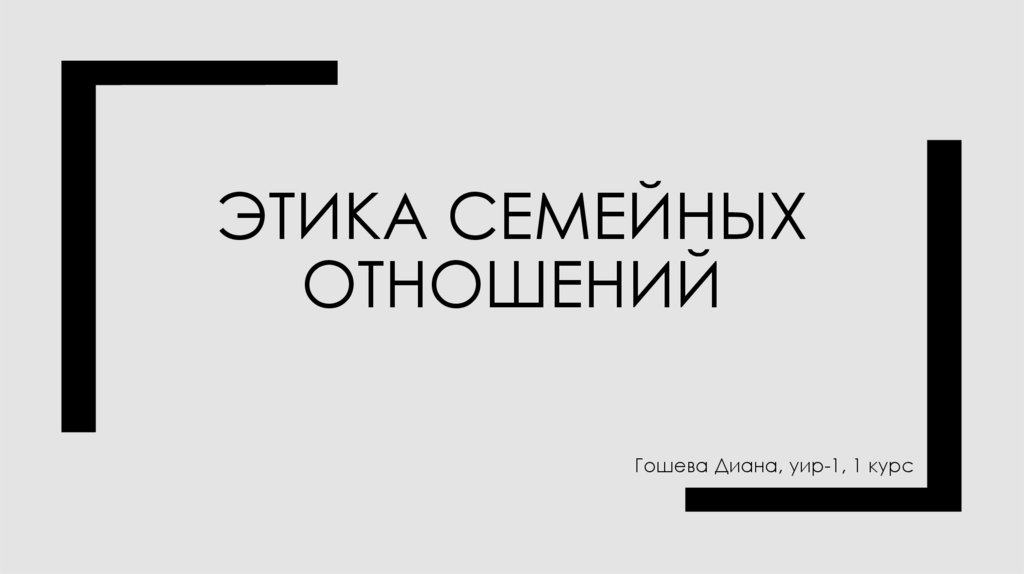 ЭТИКА СЕМЕЙНЫХ ОТНОШЕНИЙ

Гошева Диана, уир-1, 1 курс